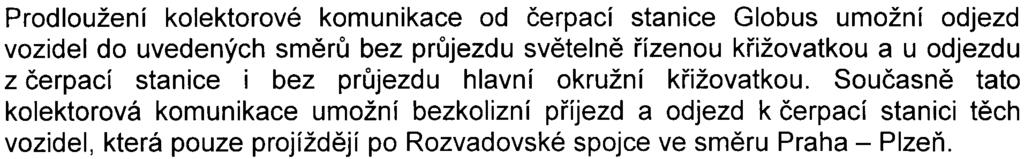 Prodloužení kolektorové komunikace od čerpací stanice Globus umožní odjezd vozidel do uvedených směrů bez průjezdu světelně řízenou křižovatkou a u odjezdu z čerpací stanice i bez průjezdu hlavní okružní křižovatkou. Současně tato kolektorová komunikace umožní bezkolizní příjezd a odjezd k čerpací stanici těch vozidel, která pouze projíždějí po Rozvadovské spojce ve směru Praha – Plzeň.